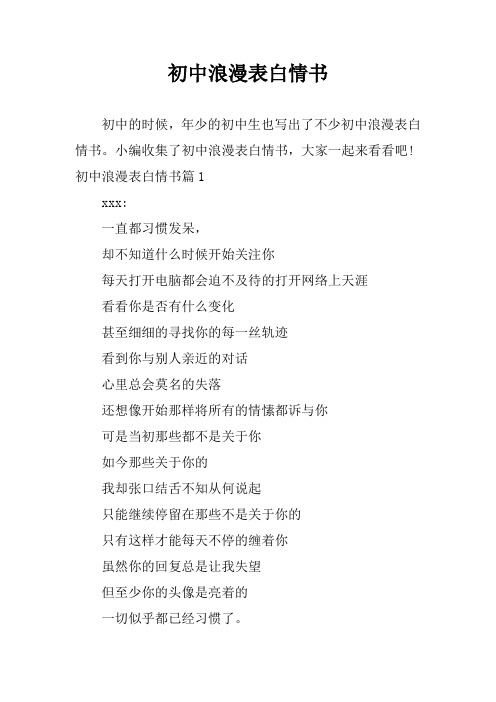 初中浪漫表白情书

初中的时候，年少的初中生也写出了不少初中浪漫表白情书。小编收集了初中浪漫表白情书，大家一起来看看吧!

初中浪漫表白情书篇 1

xxx:

一直都习惯发呆，

却不知道什么时候开始关注你

每天打开电脑都会迫不及待的打开网络上天涯

看看你是否有什么变化

甚至细细的寻找你的每一丝轨迹

看到你与别人亲近的对话

心里总会莫名的失落

还想像开始那样将所有的情愫都诉与你

可是当初那些都不是关于你

如今那些关于你的

我却张口结舌不知从何说起

只能继续停留在那些不是关于你的

只有这样才能每天不停的缠着你

虽然你的回复总是让我失望

但至少你的头像是亮着的

一切似乎都已经习惯了。